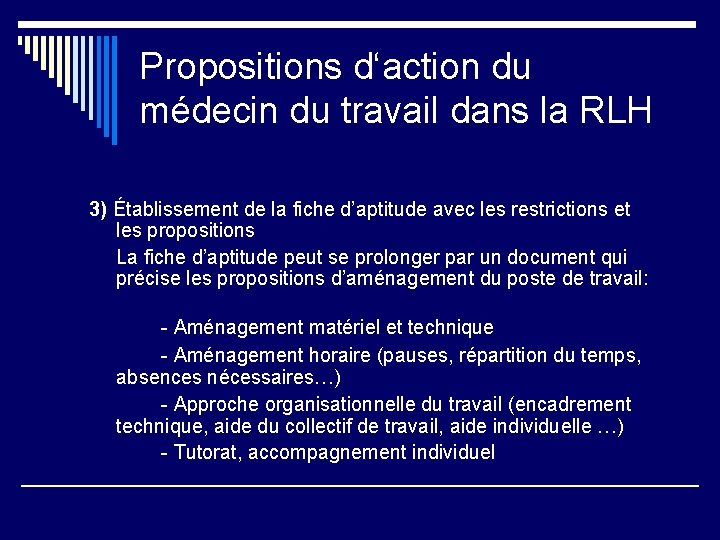 Propositions d‘action du médecin du travail dans la RLH

3) Établissement de la fiche d’aptitude avec les restrictions et les propositions

La fiche d’aptitude peut se prolonger par un document qui précise les propositions d’aménagement du poste de travail:

- Aménagement matériel et technique

- Aménagement horaire (pauses, répartition du temps, absences nécessaires…)

- Approche organisationnelle du travail (encadrement technique, aide du collectif de travail, aide individuelle …)

- Tutorat, accompagnement individuel